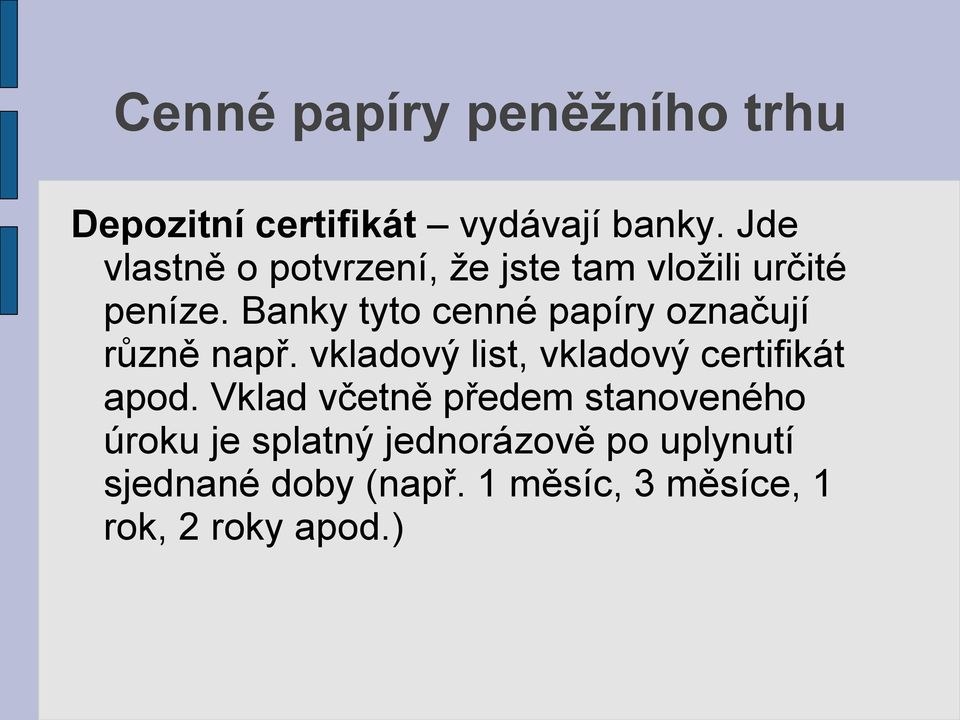 Cenné papíry peněžního trhu

Depozitní certifikát – vydávají banky. Jde vlastně o potvrzení, že jste tam vložili určité peníze. Banky tyto cenné papíry označují různě např. vkladový list, vkladový certifikát apod. Vklad včetně předem stanoveného úroku je splatný jednorázově po uplynutí sjednané doby (např. 1 měsíc, 3 měsíce, 1 rok, 2 roky apod.)